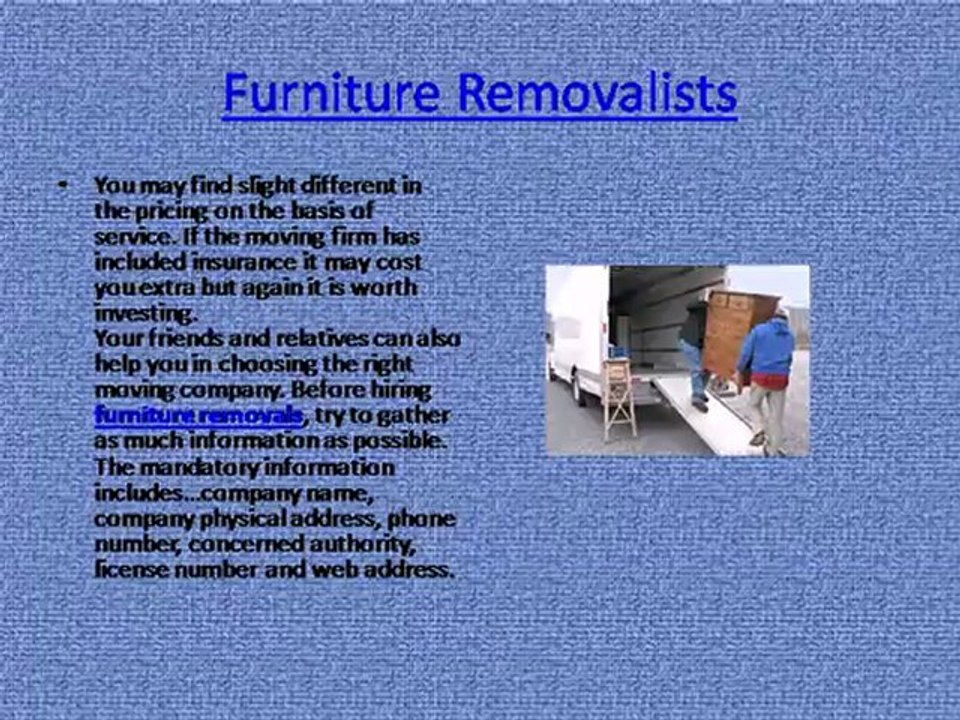 Furniture Removalists

• You may find slight different in the pricing on the basis of service. If the moving firm has included insurance it may cost you extra but again it is worth investing.
Your friends and relatives can also help you in choosing the right moving company. Before hiring furniture removals, try to gather as much information as possible. The mandatory information includes...company name, company physical address, phone number, concerned authority, license number and web address.